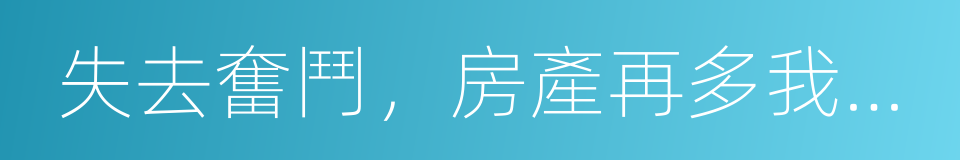 失去奮鬥，房產再多我...